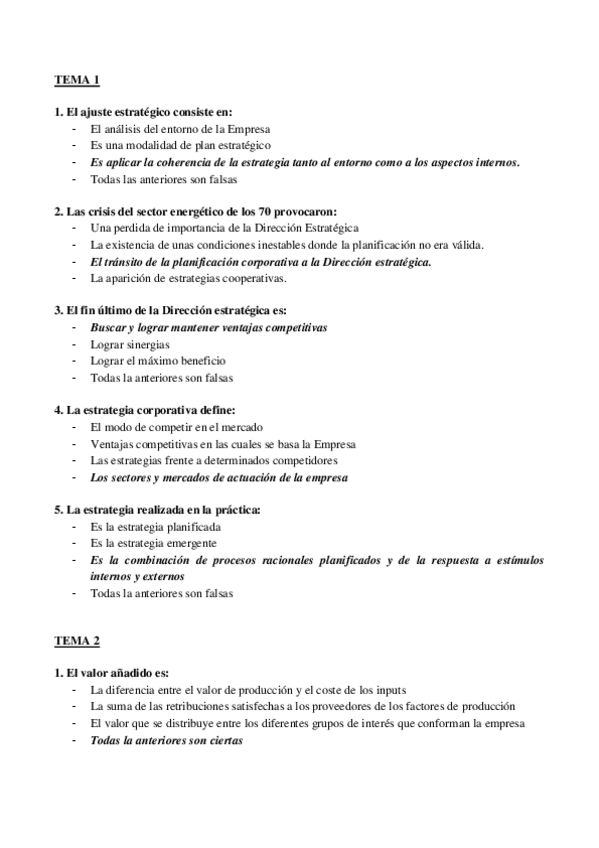 TEMA 1

1. El ajuste estratégico consiste en:
- El análisis del entorno de la Empresa
- Es una modalidad de plan estratégico
- Es aplicar la coherencia de la estrategia tanto al entorno como a los aspectos internos.
- Todas las anteriores son falsas

2. Las crisis del sector energético de los 70 provocaron:
- Una perdida de importancia de la Dirección Estratégica
- La existencia de unas condiciones inestables donde la planificación no era válida.
- El tránsito de la planificación corporativa a la Dirección estratégica.
- La aparición de estrategias cooperativas.

3. El fin último de la Dirección estratégica es:
- Buscar y lograr mantener ventajas competitivas
- Lograr sinergias
- Lograr el máximo beneficio
- Todas la anteriores son falsas

4. La estrategia corporativa define:
- El modo de competir en el mercado
- Ventajas competitivas en las cuales se basa la Empresa
- Las estrategias frente a determinados competidores
- Los sectores y mercados de actuación de la empresa

5. La estrategia realizada en la práctica:
- Es la estrategia planificada
- Es la estrategia emergente
- Es la combinación de procesos racionales planificados y de la respuesta a estímulos internos y externos
- Todas la anteriores son falsas

TEMA 2

1. El valor añadido es:
- La diferencia entre el valor de producción y el coste de los inputs
- La suma de las retribuciones satisfechas a los proveedores de los factores de producción
- El valor que se distribuye entre los diferentes grupos de interés que conforman la empresa
- Todas la anteriores son ciertas